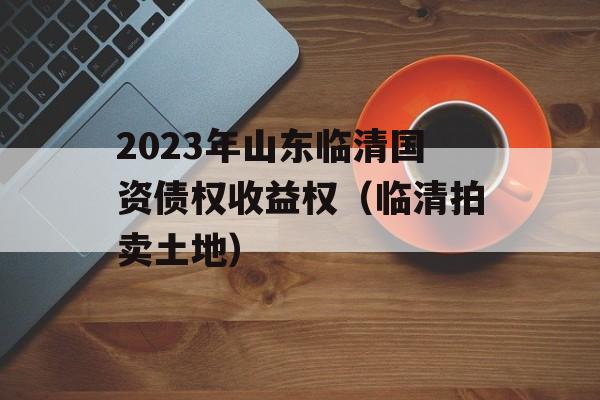 2023年山东临清国资债权收益权（临清拍卖土地）